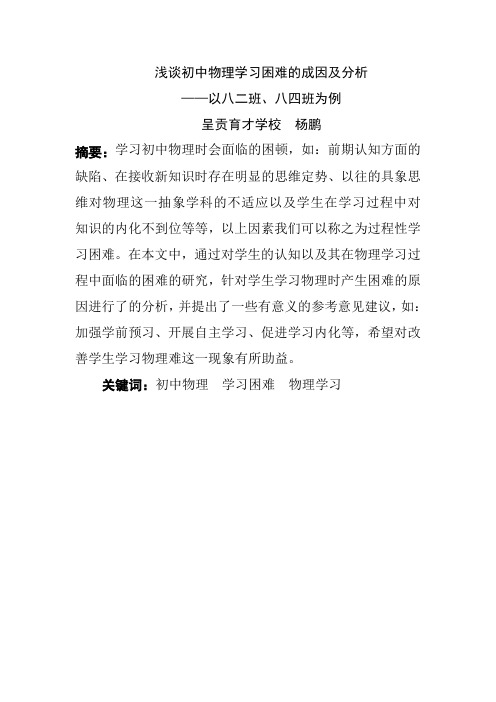 浅谈初中物理学习困难的成因及分析

——以八二班、八四班为例

呈贡育才学校　杨鹏

摘要：学习初中物理时会面临的困顿，如：前期认知方面的缺陷、在接收新知识时存在明显的思维定势、以往的具象思维对物理这一抽象学科的不适应以及学生在学习过程中对知识的内化不到位等等，以上因素我们可以称之为过程性学习困难。在本文中，通过对学生的认知以及其在物理学习过程中面临的困难的研究，针对学生学习物理时产生困难的原因进行了的分析，并提出了一些有意义的参考意见建议，如：加强学前预习、开展自主学习、促进学习内化等，希望对改善学生学习物理难这一现象有所助益。

关键词：初中物理　学习困难　物理学习